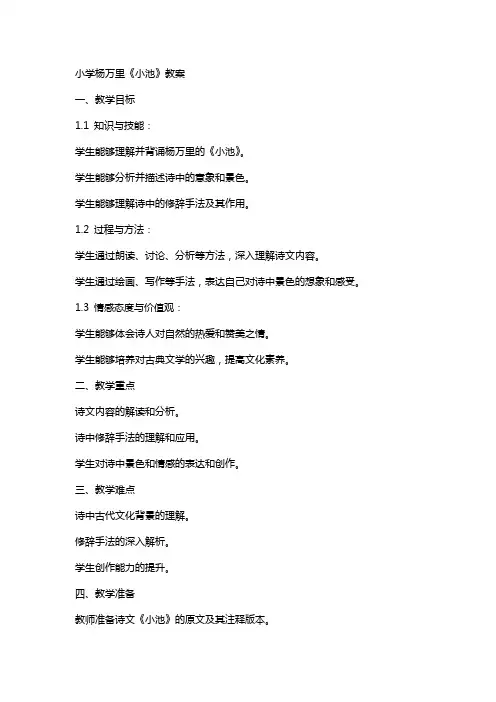 小学杨万里《小池》教案

一、教学目标

1.1 知识与技能：

学生能够理解并背诵杨万里的《小池》。

学生能够分析并描述诗中的意象和景色。

学生能够理解诗中的修辞手法及其作用。

1.2 过程与方法：

学生通过朗读、讨论、分析等方法，深入理解诗文内容。

学生通过绘画、写作等手法，表达自己对诗中景色的想象和感受。

1.3 情感态度与价值观：

学生能够体会诗人对自然的热爱和赞美之情。

学生能够培养对古典文学的兴趣，提高文化素养。

二、教学重点

诗文内容的解读和分析。

诗中修辞手法的理解和应用。

学生对诗中景色和情感的表达和创作。

三、教学难点

诗中古代文化背景的理解。

修辞手法的深入解析。

学生创作能力的提升。

四、教学准备

教师准备诗文《小池》的原文及其注释版本。